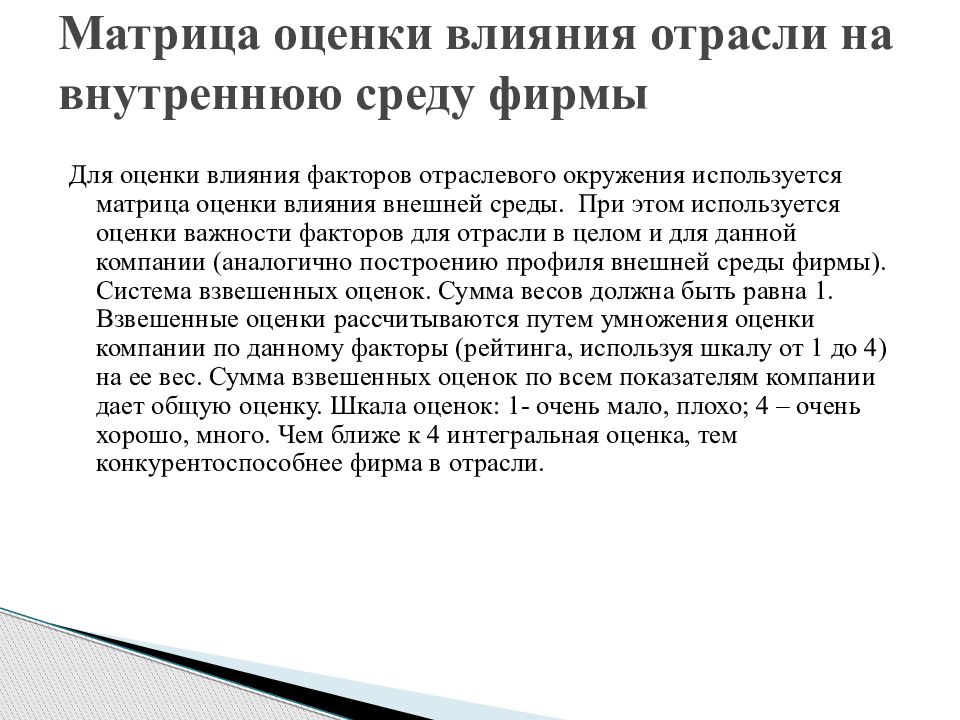 Матрица оценки влияния отрасли на внутреннюю среду фирмы

Для оценки влияния факторов отраслевого окружения используется матрица оценки влияния внешней среды. При этом используется оценки важности факторов для отрасли в целом и для данной компании (аналогично построению профиля внешней среды фирмы). Система взвешенных оценок. Сумма весов должна быть равна 1. Взвешенные оценки рассчитываются путем умножения оценки компании по данному факторы (рейтинга, используя шкалу от 1 до 4) на ее вес. Сумма взвешенных оценок по всем показателям компании дает общую оценку. Шкала оценок: 1- очень мало, плохо; 4 – очень хорошо, много. Чем ближе к 4 интегральная оценка, тем конкурентоспособнее фирма в отрасли.